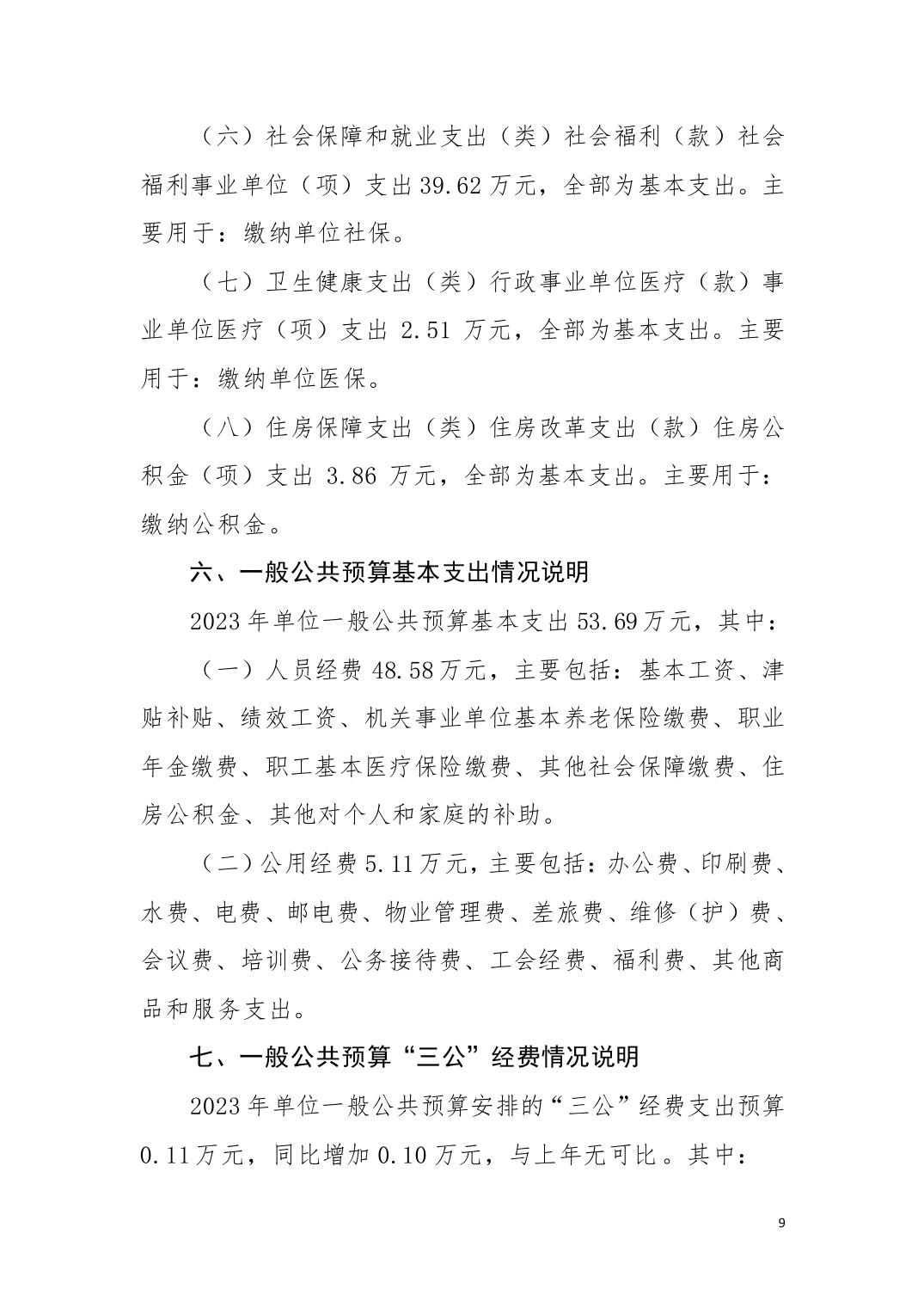 （六）社会保障和就业支出（类）社会福利（款）社会福利事业单位（项）支出 39.62 万元，全部为基本支出。主要用于：缴纳单位社保。

（七）卫生健康支出（类）行政事业单位医疗（款）事业单位医疗（项）支出 2.51 万元，全部为基本支出。主要用于：缴纳单位医保。

（八）住房保障支出（类）住房改革支出（款）住房公积金（项）支出 3.86 万元，全部为基本支出。主要用于：缴纳公积金。

六、一般公共预算基本支出情况说明

2023 年单位一般公共预算基本支出 53.69 万元，其中：

（一）人员经费 48.58 万元，主要包括：基本工资、津贴补贴、绩效工资、机关事业单位基本养老保险缴费、职业年金缴费、职工基本医疗保险缴费、其他社会保障缴费、住房公积金、其他对个人和家庭的补助。

（二）公用经费 5.11 万元，主要包括：办公费、印刷费、水费、电费、邮电费、物业管理费、差旅费、维修（护）费、会议费、培训费、公务接待费、工会经费、福利费、其他商品和服务支出。

七、一般公共预算“三公”经费情况说明

2023 年单位一般公共预算安排的“三公”经费支出预算 0.11 万元，同比增加 0.10 万元，与上年无可比。其中：

9